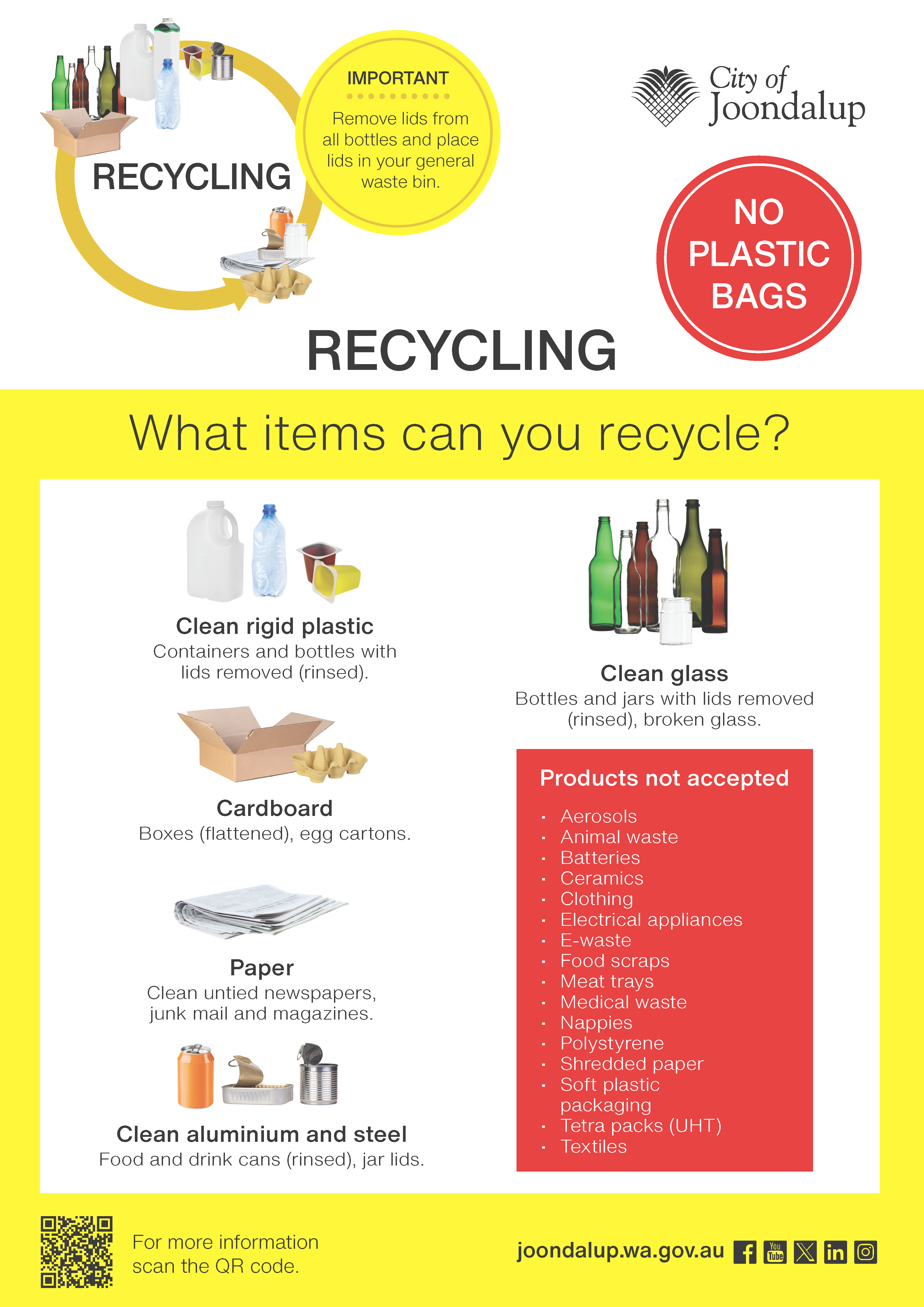 RECYCLING

IMPORTANT

Remove lids from all bottles and place lids in your general waste bin.

City of Joondalup

NO PLASTIC BAGS

RECYCLING

What items can you recycle?

Clean rigid plastic
Containers and bottles with lids removed (rinsed).

Cardboard
Boxes (flattened), egg cartons.

Paper
Clean untied newspapers, junk mail and magazines.

Clean aluminium and steel
Food and drink cans (rinsed), jar lids.

Clean glass
Bottles and jars with lids removed (rinsed), broken glass.

Products not accepted

• Aerosols
• Animal waste
• Batteries
• Ceramics
• Clothing
• Electrical appliances
• E-waste
• Food scraps
• Meat trays
• Medical waste
• Nappies
• Polystyrene
• Shredded paper
• Soft plastic packaging
• Tetra packs (UHT)
• Textiles

For more information scan the QR code.

joondalup.wa.gov.au